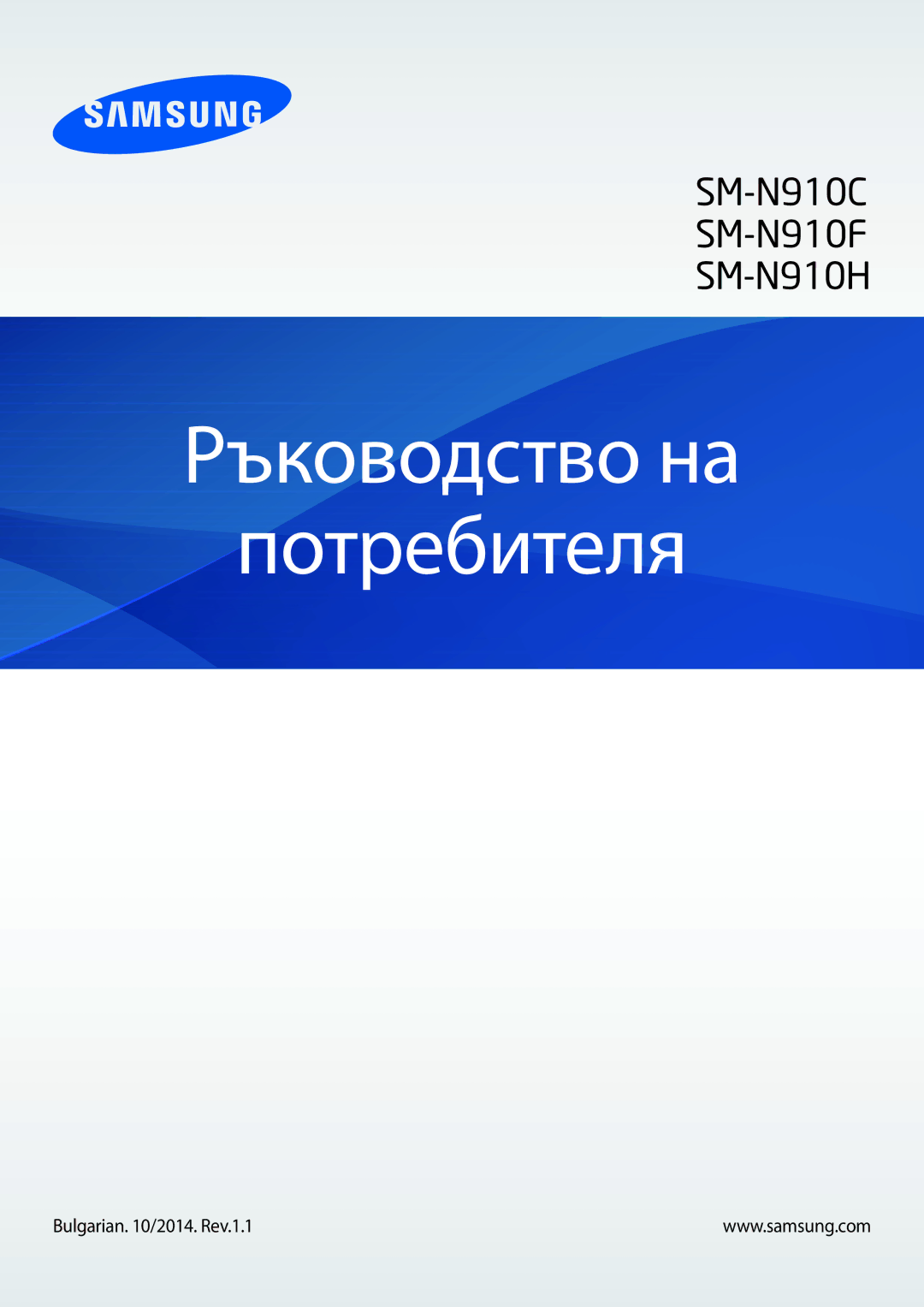 SAMSUNG

SM-N910C
SM-N910F
SM-N910H

Ръководство на потребителя

Bulgarian. 10/2014. Rev.1.1

www.samsung.com